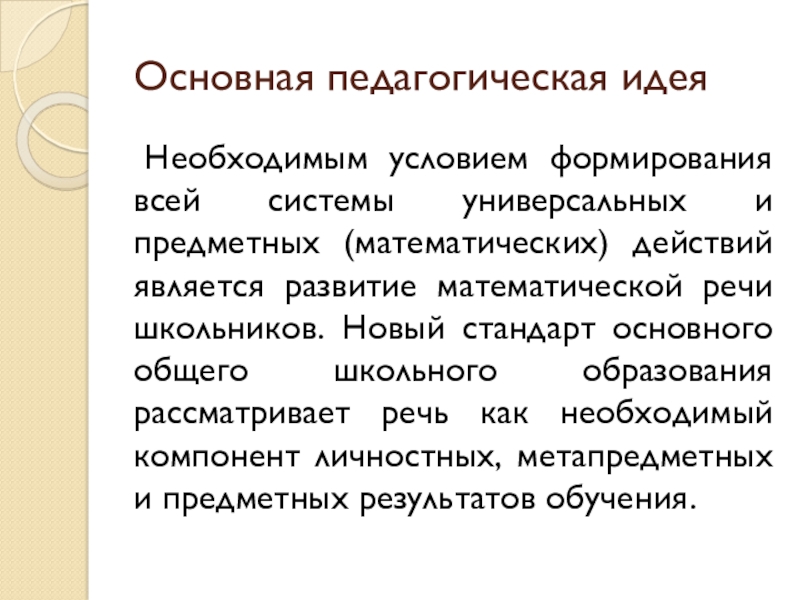 Основная педагогическая идея

Необходимым условием формирования всей системы универсальных и предметных (математических) действий является развитие математической речи школьников. Новый стандарт основного общего школьного образования рассматривает речь как необходимый компонент личностных, метапредметных и предметных результатов обучения.